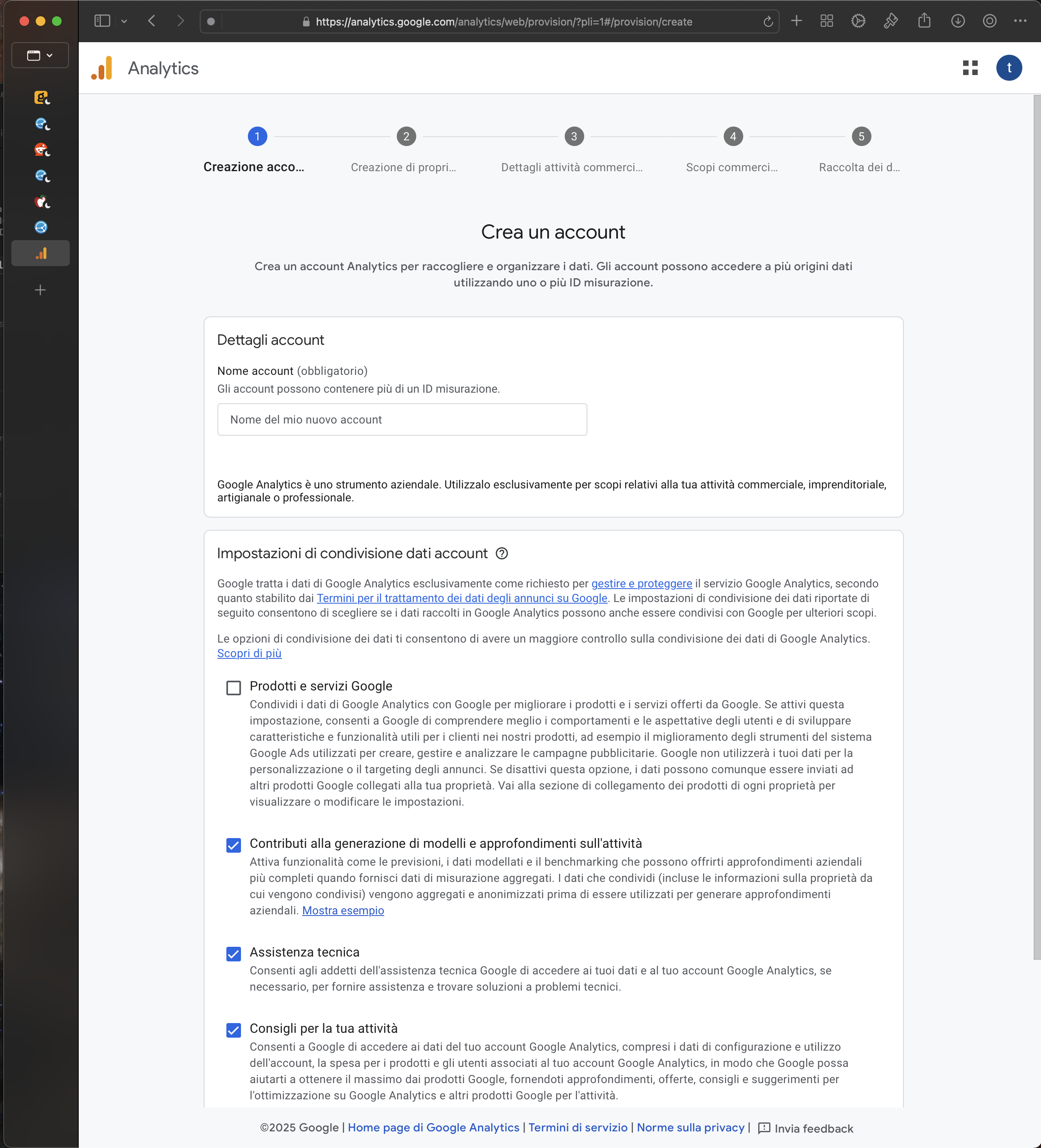 https://analytics.google.com/analytics/web/provision/?pli=1#/provision/create

Analytics

t

1 Creazione acco...
2 Creazione di propri...
3 Dettagli attività commerci...
4 Scopi commerci...
5 Raccolta dei d...

Crea un account

Crea un account Analytics per raccogliere e organizzare i dati. Gli account possono accedere a più origini dati utilizzando uno o più ID misurazione.

Dettagli account

Nome account (obbligatorio)
Gli account possono contenere più di un ID misurazione.

Nome del mio nuovo account

Google Analytics è uno strumento aziendale. Utilizzalo esclusivamente per scopi relativi alla tua attività commerciale, imprenditoriale, artigianale o professionale.

Impostazioni di condivisione dati account

Google tratta i dati di Google Analytics esclusivamente come richiesto per gestire e proteggere il servizio Google Analytics, secondo quanto stabilito dai Termini per il trattamento dei dati degli annunci su Google. Le impostazioni di condivisione dei dati riportate di seguito consentono di scegliere se i dati raccolti in Google Analytics possono anche essere condivisi con Google per ulteriori scopi.

Le opzioni di condivisione dei dati ti consentono di avere un maggiore controllo sulla condivisione dei dati di Google Analytics. Scopri di più

Prodotti e servizi Google
Condividi i dati di Google Analytics con Google per migliorare i prodotti e i servizi offerti da Google. Se attivi questa impostazione, consenti a Google di comprendere meglio i comportamenti e le aspettative degli utenti e di sviluppare caratteristiche e funzionalità utili per i clienti nei nostri prodotti, ad esempio il miglioramento degli strumenti del sistema Google Ads utilizzati per creare, gestire e analizzare le campagne pubblicitarie. Google non utilizzerà i tuoi dati per la personalizzazione o il targeting degli annunci. Se disattivi questa opzione, i dati possono comunque essere inviati ad altri prodotti Google collegati alla tua proprietà. Vai alla sezione di collegamento dei prodotti di ogni proprietà per visualizzare o modificare le impostazioni.

Contributi alla generazione di modelli e approfondimenti sull'attività
Attiva funzionalità come le previsioni, i dati modellati e il benchmarking che possono offrirti approfondimenti aziendali più completi quando fornisci dati di misurazione aggregati. I dati che condividi (incluse le informazioni sulla proprietà da cui vengono condivisi) vengono aggregati e anonimizzati prima di essere utilizzati per generare approfondimenti aziendali. Mostra esempio

Assistenza tecnica
Consenti agli addetti dell'assistenza tecnica Google di accedere ai tuoi dati e al tuo account Google Analytics, se necessario, per fornire assistenza e trovare soluzioni a problemi tecnici.

Consigli per la tua attività
Consenti a Google di accedere ai dati del tuo account Google Analytics, compresi i dati di configurazione e utilizzo dell'account, la spesa per i prodotti e gli utenti associati al tuo account Google Analytics, in modo che Google possa aiutarti a ottenere il massimo dai prodotti Google, fornendoti approfondimenti, offerte, consigli e suggerimenti per l'ottimizzazione su Google Analytics e altri prodotti Google per l'attività.

©2025 Google | Home page di Google Analytics | Termini di servizio | Norme sulla privacy | Invia feedback